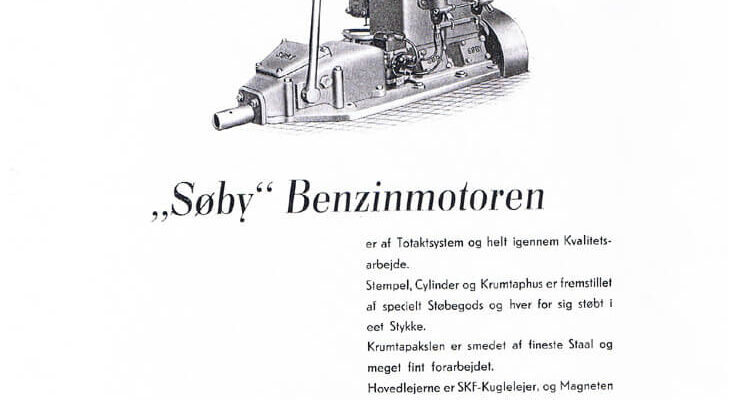 „Søby“ Benzinmotoren

er af Totaktsystem og helt igennem Kvalitetsarbejde.
Stempel, Cylinder og Krumtaphus er fremstillet af specielt Støbegods og hver for sig støbt i eet Stykke.
Krumtapakslen er smedet af fineste Staal og meget fint forarbejdet.
Hovedlejerne er SKF-Kuglelejer, og Magneten